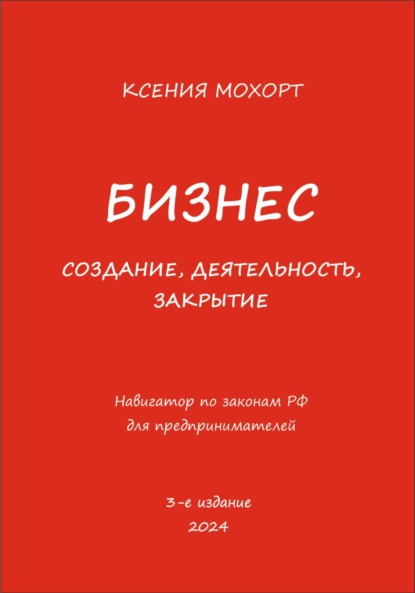 КСЕНИЯ МОХОРТ

БИЗНЕС

СОЗДАНИЕ, ДЕЯТЕЛЬНОСТЬ, ЗАКРЫТИЕ

Навигатор по законам РФ для предпринимателей

3-е издание
2024